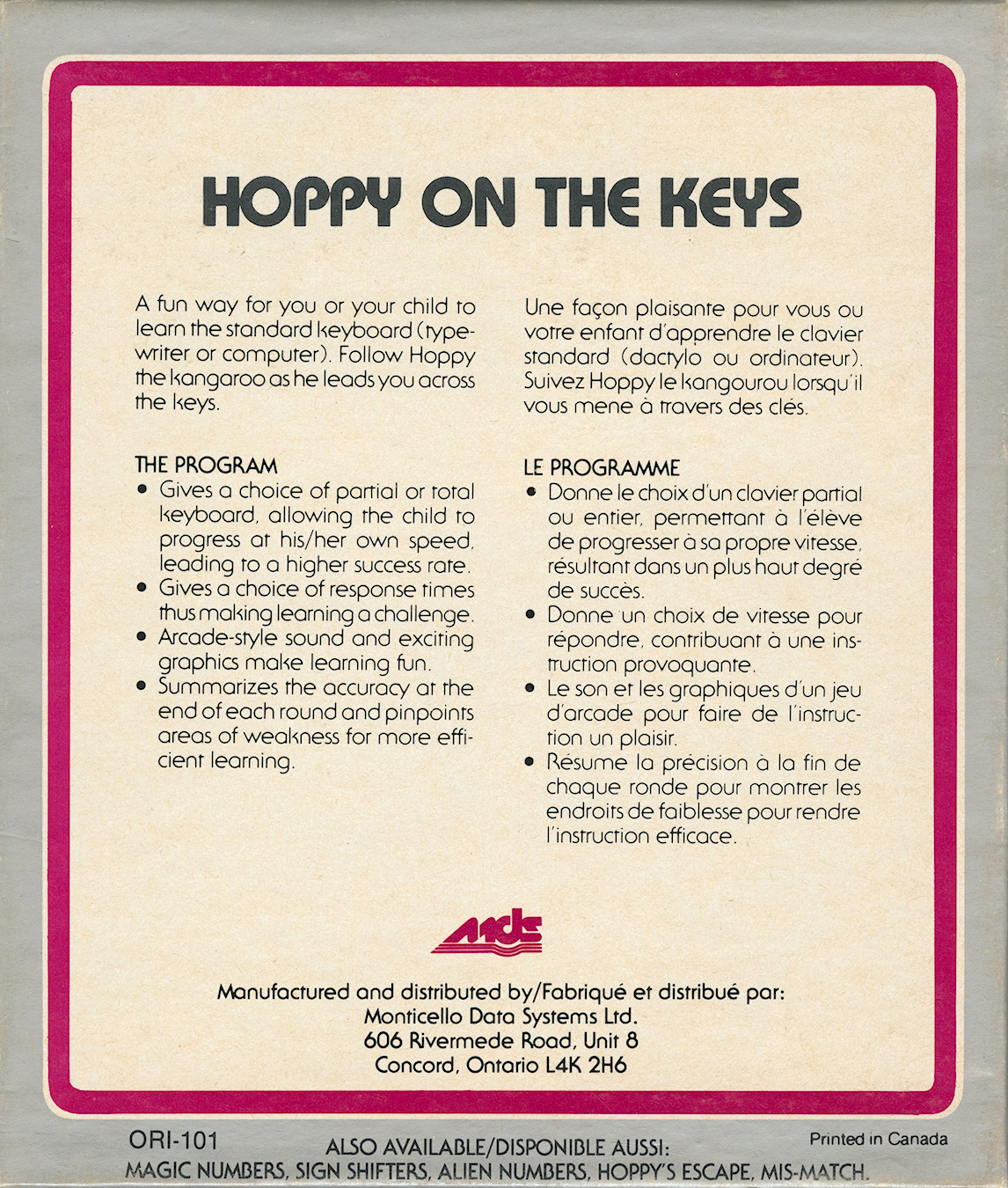 HOPPY ON THE KEYS

A fun way for you or your child to learn the standard keyboard (typewriter or computer). Follow Hoppy the kangaroo as he leads you across the keys.

THE PROGRAM
• Gives a choice of partial or total keyboard, allowing the child to progress at his/her own speed, leading to a higher success rate.
• Gives a choice of response times thus making learning a challenge.
• Arcade-style sound and exciting graphics make learning fun.
• Summarizes the accuracy at the end of each round and pinpoints areas of weakness for more efficient learning.

Une façon plaisante pour vous ou votre enfant d'apprendre le clavier standard (dactylo ou ordinateur). Suivez Hoppy le kangourou lorsqu'il vous mene à travers des clés.

LE PROGRAMME
• Donne le choix d'un clavier partial ou entier, permettant à l'élève de progresser à sa propre vitesse, résultant dans un plus haut degré de succès.
• Donne un choix de vitesse pour répondre, contribuant à une instruction provoquante.
• Le son et les graphiques d'un jeu d'arcade pour faire de l'instruction un plaisir.
• Résume la précision à la fin de chaque ronde pour montrer les endroits de faiblesse pour rendre l'instruction efficace.

mds

Manufactured and distributed by/Fabriqué et distribué par:
Monticello Data Systems Ltd.
606 Rivermede Road, Unit 8
Concord, Ontario L4K 2H6

ORI-101
Printed in Canada
ALSO AVAILABLE/DISPONIBLE AUSSI:
MAGIC NUMBERS, SIGN SHIFTERS, ALIEN NUMBERS, HOPPY'S ESCAPE, MIS-MATCH.